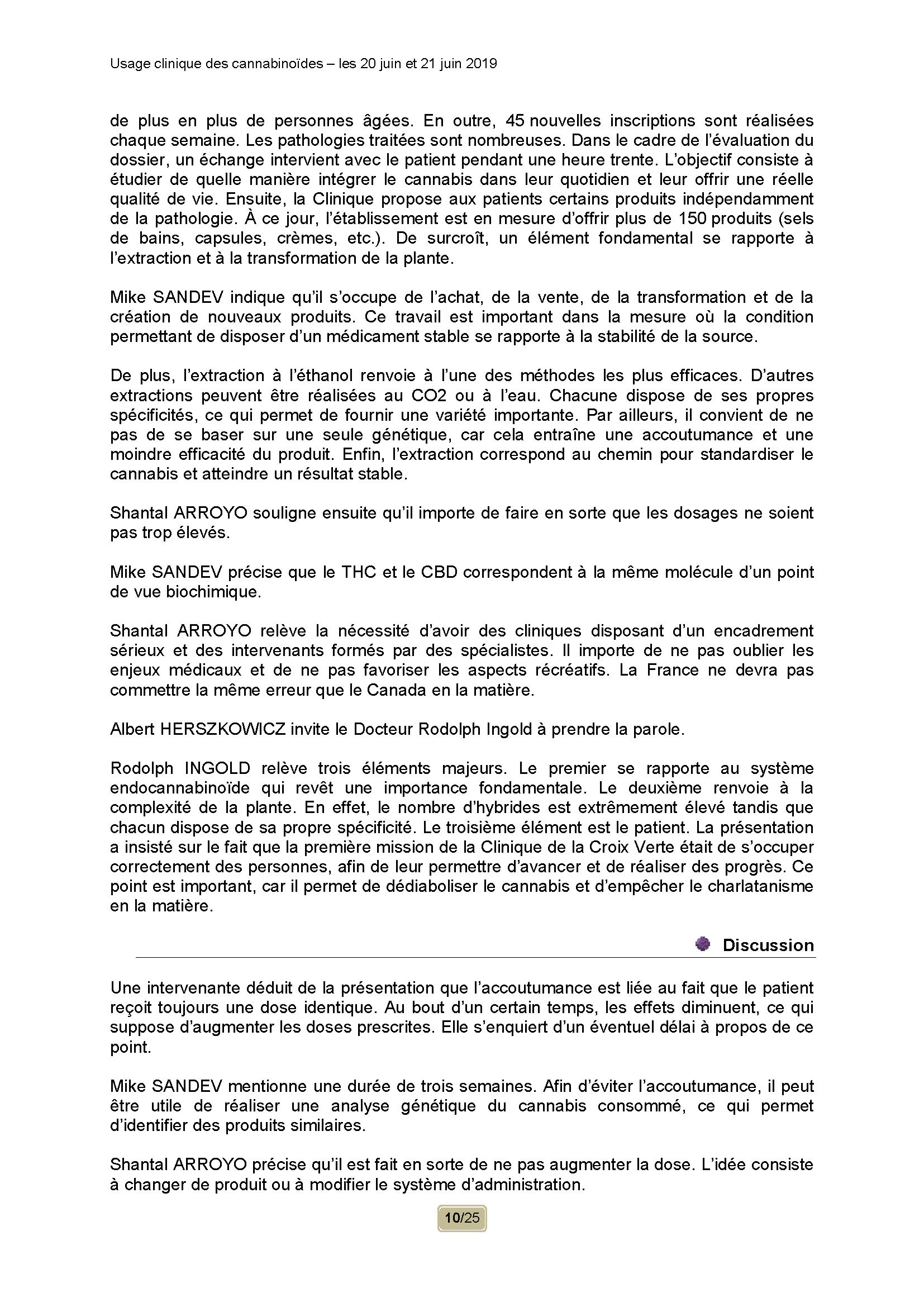 Usage clinique des cannabinoïdes – les 20 juin et 21 juin 2019

de plus en plus de personnes âgées. En outre, 45 nouvelles inscriptions sont réalisées chaque semaine. Les pathologies traitées sont nombreuses. Dans le cadre de l'évaluation du dossier, un échange intervient avec le patient pendant une heure trente. L'objectif consiste à étudier de quelle manière intégrer le cannabis dans leur quotidien et leur offrir une réelle qualité de vie. Ensuite, la Clinique propose aux patients certains produits indépendamment de la pathologie. À ce jour, l'établissement est en mesure d'offrir plus de 150 produits (sels de bains, capsules, crèmes, etc.). De surcroît, un élément fondamental se rapporte à l'extraction et à la transformation de la plante.

Mike SANDEV indique qu'il s'occupe de l'achat, de la vente, de la transformation et de la création de nouveaux produits. Ce travail est important dans la mesure où la condition permettant de disposer d'un médicament stable se rapporte à la stabilité de la source.

De plus, l'extraction à l'éthanol renvoie à l'une des méthodes les plus efficaces. D'autres extractions peuvent être réalisées au CO2 ou à l'eau. Chacune dispose de ses propres spécificités, ce qui permet de fournir une variété importante. Par ailleurs, il convient de ne pas de se baser sur une seule génétique, car cela entraîne une accoutumance et une moindre efficacité du produit. Enfin, l'extraction correspond au chemin pour standardiser le cannabis et atteindre un résultat stable.

Shantal ARROYO souligne ensuite qu'il importe de faire en sorte que les dosages ne soient pas trop élevés.

Mike SANDEV précise que le THC et le CBD correspondent à la même molécule d'un point de vue biochimique.

Shantal ARROYO relève la nécessité d'avoir des cliniques disposant d'un encadrement sérieux et des intervenants formés par des spécialistes. Il importe de ne pas oublier les enjeux médicaux et de ne pas favoriser les aspects récréatifs. La France ne devra pas commettre la même erreur que le Canada en la matière.

Albert HERSZKOWICZ invite le Docteur Rodolph Ingold à prendre la parole.

Rodolph INGOLD relève trois éléments majeurs. Le premier se rapporte au système endocannabinoïde qui revêt une importance fondamentale. Le deuxième renvoie à la complexité de la plante. En effet, le nombre d'hybrides est extrêmement élevé tandis que chacun dispose de sa propre spécificité. Le troisième élément est le patient. La présentation a insisté sur le fait que la première mission de la Clinique de la Croix Verte était de s'occuper correctement des personnes, afin de leur permettre d'avancer et de réaliser des progrès. Ce point est important, car il permet de dédiaboliser le cannabis et d'empêcher le charlatanisme en la matière.

Discussion

Une intervenante déduit de la présentation que l'accoutumance est liée au fait que le patient reçoit toujours une dose identique. Au bout d'un certain temps, les effets diminuent, ce qui suppose d'augmenter les doses prescrites. Elle s'enquiert d'un éventuel délai à propos de ce point.

Mike SANDEV mentionne une durée de trois semaines. Afin d'éviter l'accoutumance, il peut être utile de réaliser une analyse génétique du cannabis consommé, ce qui permet d'identifier des produits similaires.

Shantal ARROYO précise qu'il est fait en sorte de ne pas augmenter la dose. L'idée consiste à changer de produit ou à modifier le système d'administration.

10/25